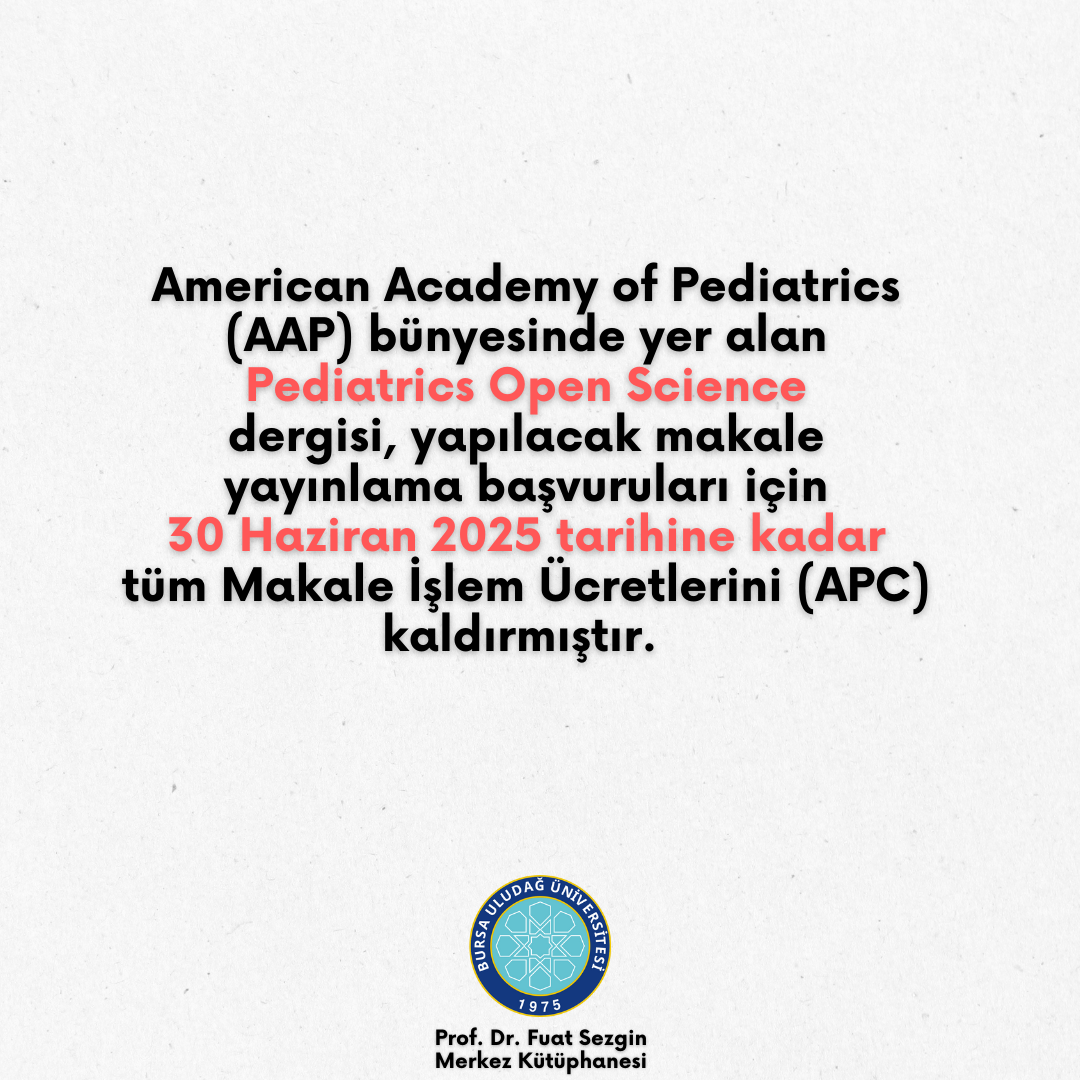 American Academy of Pediatrics (AAP) bünyesinde yer alan Pediatrics Open Science dergisi, yapılacak makale yayınlama başvuruları için 30 Haziran 2025 tarihine kadar tüm Makale İşlem Ücretlerini (APC) kaldırmıştır.

BURSA ULUDAĞ ÜNİVERSİTESİ
1975

Prof. Dr. Fuat Sezgin
Merkez Kütüphanesi